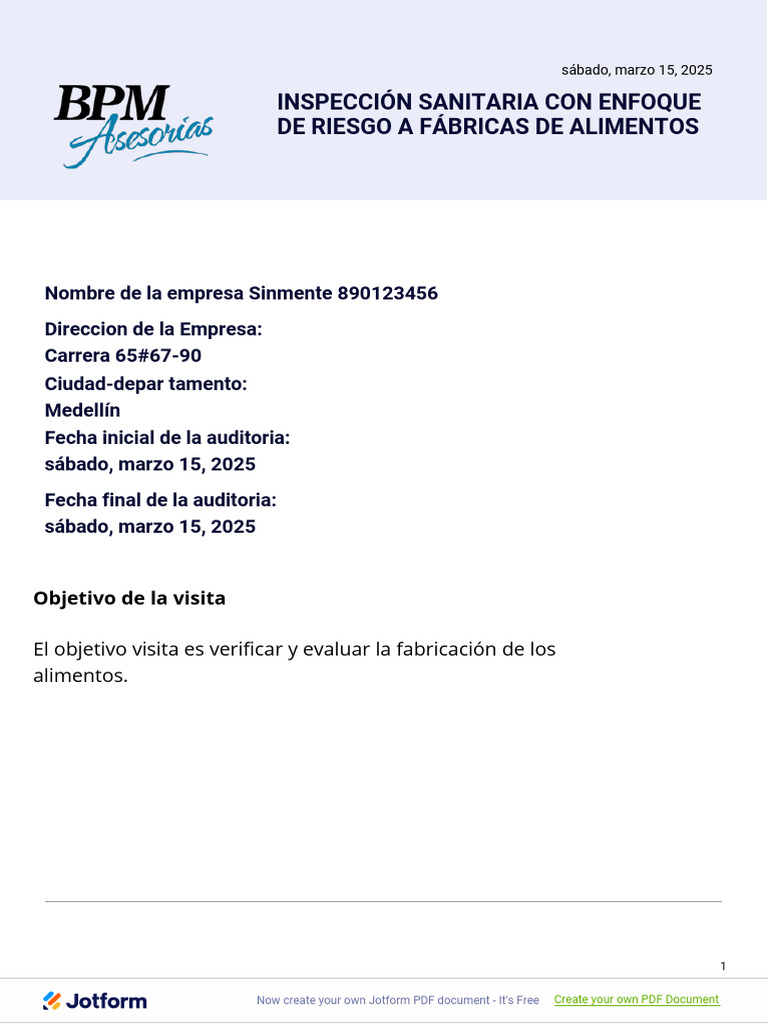 sábado, marzo 15, 2025

BPM Asesorías

INSPECCIÓN SANITARIA CON ENFOQUE DE RIESGO A FÁBRICAS DE ALIMENTOS

Nombre de la empresa Sinmente 890123456

Direccion de la Empresa:
Carrera 65#67-90
Ciudad-depar tamento:
Medellín
Fecha inicial de la auditoria:
sábado, marzo 15, 2025

Fecha final de la auditoria:
sábado, marzo 15, 2025

Objetivo de la visita

El objetivo visita es verificar y evaluar la fabricación de los alimentos.

1

Jotform

Now create your own Jotform PDF document - It's Free

Create your own PDF Document